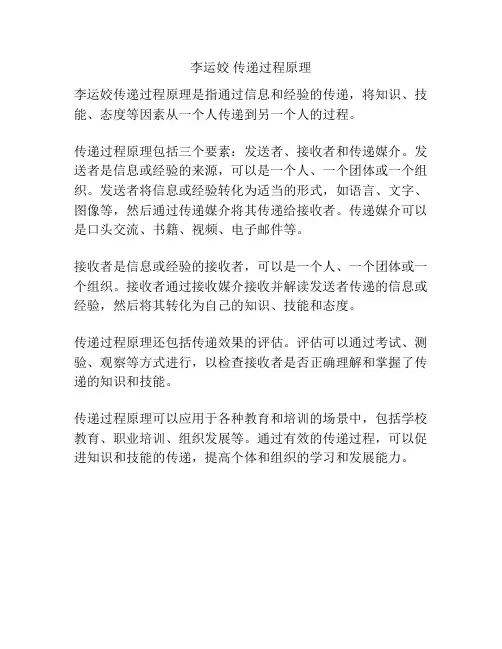 李运姣 传递过程原理

李运姣传递过程原理是指通过信息和经验的传递，将知识、技能、态度等因素从一个人传递到另一个人的过程。

传递过程原理包括三个要素：发送者、接收者和传递媒介。发送者是信息或经验的来源，可以是一个人、一个团体或一个组织。发送者将信息或经验转化为适当的形式，如语言、文字、图像等，然后通过传递媒介将其传递给接收者。传递媒介可以是口头交流、书籍、视频、电子邮件等。

接收者是信息或经验的接收者，可以是一个人、一个团体或一个组织。接收者通过接收媒介接收并解读发送者传递的信息或经验，然后将其转化为自己的知识、技能和态度。

传递过程原理还包括传递效果的评估。评估可以通过考试、测验、观察等方式进行，以检查接收者是否正确理解和掌握了传递的知识和技能。

传递过程原理可以应用于各种教育和培训的场景中，包括学校教育、职业培训、组织发展等。通过有效的传递过程，可以促进知识和技能的传递，提高个体和组织的学习和发展能力。